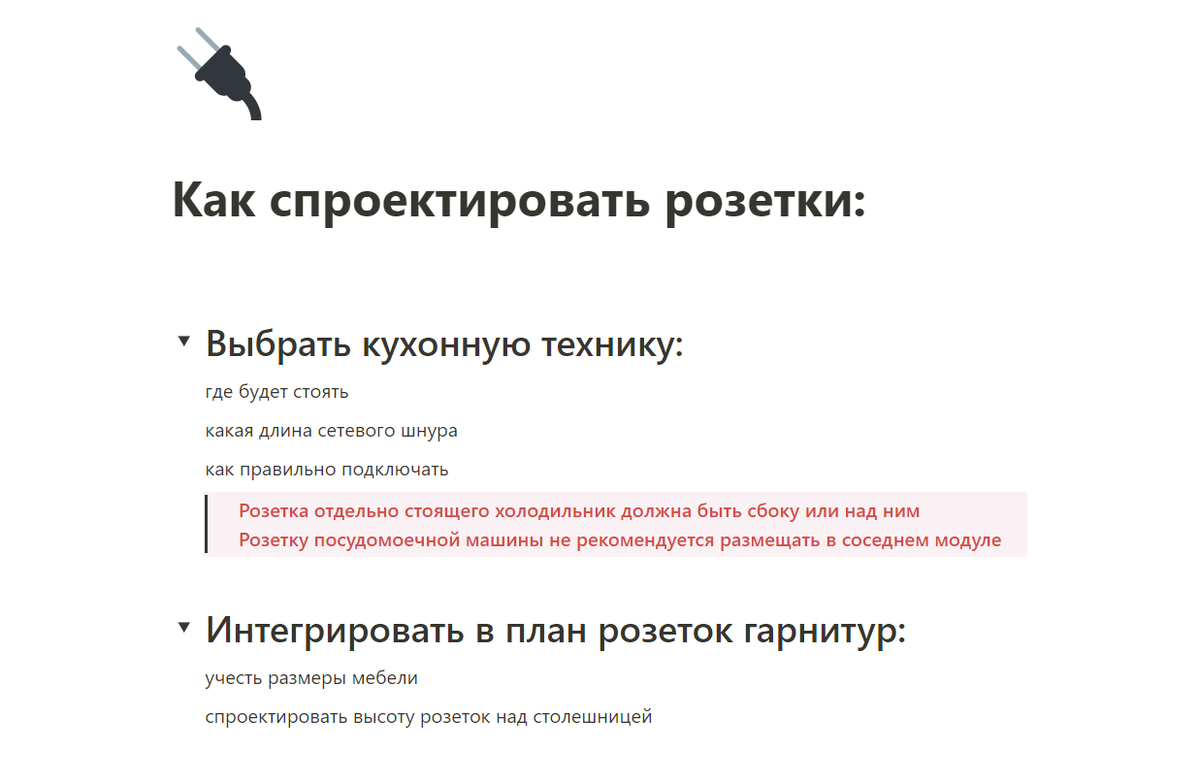 Как спроектировать розетки:

Выбрать кухонную технику:

где будет стоять

какая длина сетевого шнура

как правильно подключать

Розетка отдельно стоящего холодильник должна быть сбоку или над ним
Розетку посудомоечной машины не рекомендуется размещать в соседнем модуле

Интегрировать в план розеток гарнитур:

учесть размеры мебели

спроектировать высоту розеток над столешницей